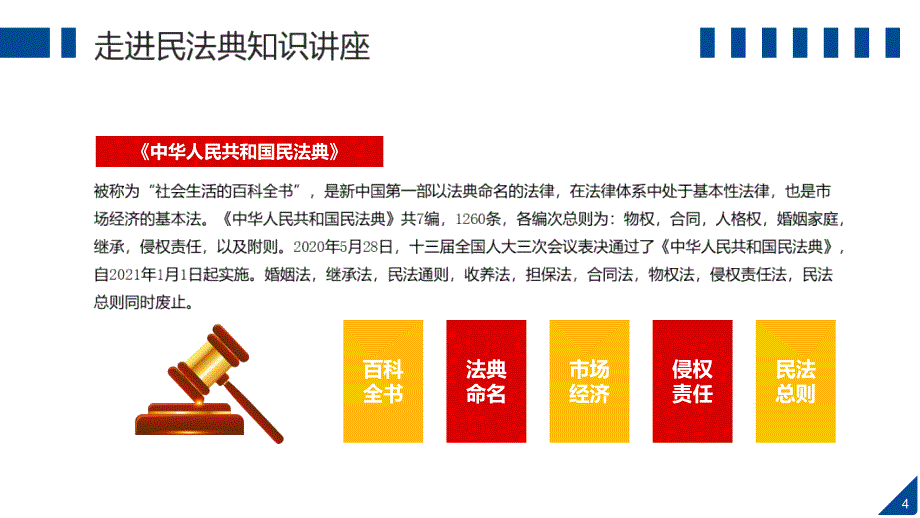 走进民法典知识讲座

《中华人民共和国民法典》

被称为“社会生活的百科全书”，是新中国第一部以法典命名的法律，在法律体系中处于基本性法律，也是市场经济的基本法。《中华人民共和国民法典》共7编，1260条，各编次总则为：物权，合同，人格权，婚姻家庭，继承，侵权责任，以及附则。2020年5月28日，十三届全国人大三次会议表决通过了《中华人民共和国民法典》，自2021年1月1日起实施。婚姻法，继承法，民法通则，收养法，担保法，合同法，物权法，侵权责任法，民法总则同时废止。

百科全书

法典命名

市场经济

侵权责任

民法总则

4